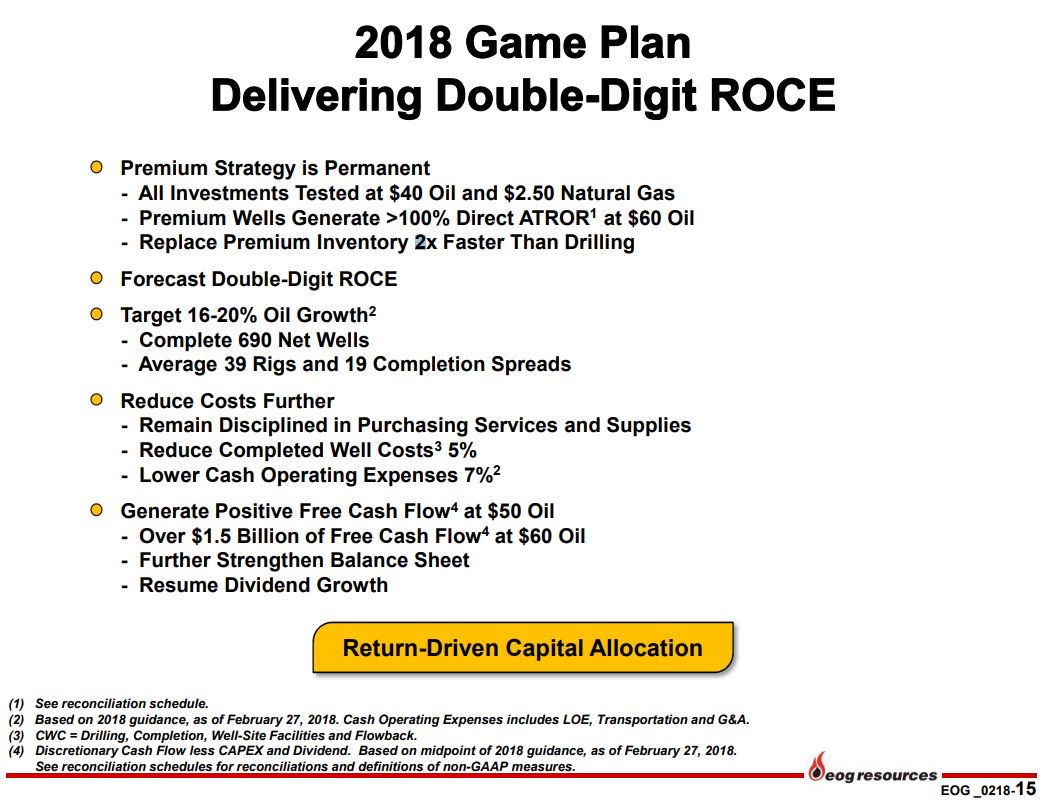 2018 Game Plan
Delivering Double-Digit ROCE

• Premium Strategy is Permanent
- All Investments Tested at $40 Oil and $2.50 Natural Gas
- Premium Wells Generate >100% Direct ATROR$^{1}$ at $60 Oil
- Replace Premium Inventory 2x Faster Than Drilling

• Forecast Double-Digit ROCE

• Target 16-20% Oil Growth$^{2}$
- Complete 690 Net Wells
- Average 39 Rigs and 19 Completion Spreads

• Reduce Costs Further
- Remain Disciplined in Purchasing Services and Supplies
- Reduce Completed Well Costs$^{3}$ 5%
- Lower Cash Operating Expenses 7%$^{2}$

• Generate Positive Free Cash Flow$^{4}$ at $50 Oil
- Over $1.5 Billion of Free Cash Flow$^{4}$ at $60 Oil
- Further Strengthen Balance Sheet
- Resume Dividend Growth

Return-Driven Capital Allocation

(1) See reconciliation schedule.
(2) Based on 2018 guidance, as of February 27, 2018. Cash Operating Expenses includes LOE, Transportation and G&A.
(3) CWC = Drilling, Completion, Well-Site Facilities and Flowback.
(4) Discretionary Cash Flow less CAPEX and Dividend. Based on midpoint of 2018 guidance, as of February 27, 2018. See reconciliation schedules for reconciliations and definitions of non-GAAP measures.

eog resources
EOG _0218-15